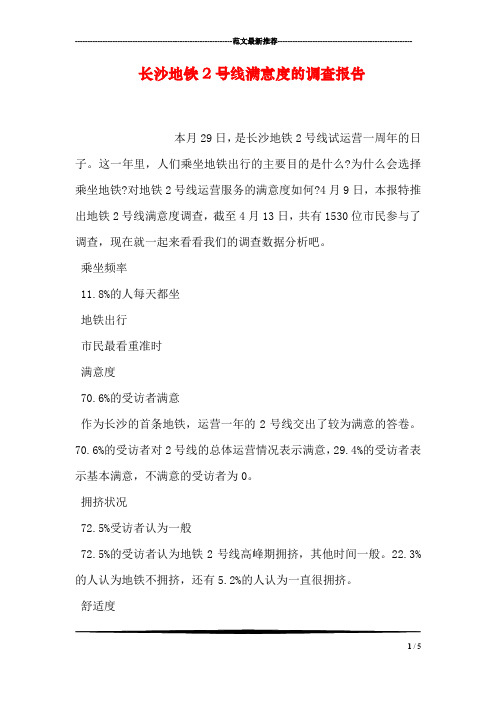 范文最新推荐

长沙地铁2号线满意度的调查报告

本月29日，是长沙地铁2号线试运营一周年的日子。这一年里，人们乘坐地铁出行的主要目的是什么?为什么会选择乘坐地铁?对地铁2号线运营服务的满意度如何?4月9日，本报特推出地铁2号线满意度调查，截至4月13日，共有1530位市民参与了调查，现在就一起来看看我们的调查数据分析吧。

乘坐频率

11.8%的人每天都坐

地铁出行

市民最看重准时

满意度

70.6%的受访者满意

作为长沙的首条地铁，运营一年的2号线交出了较为满意的答卷。70.6%的受访者对2号线的总体运营情况表示满意，29.4%的受访者表示基本满意，不满意的受访者为0。

拥挤状况

72.5%受访者认为一般

72.5%的受访者认为地铁2号线高峰期拥挤，其他时间一般。22.3%的人认为地铁不拥挤，还有5.2%的人认为一直很拥挤。

舒适度

1 / 5